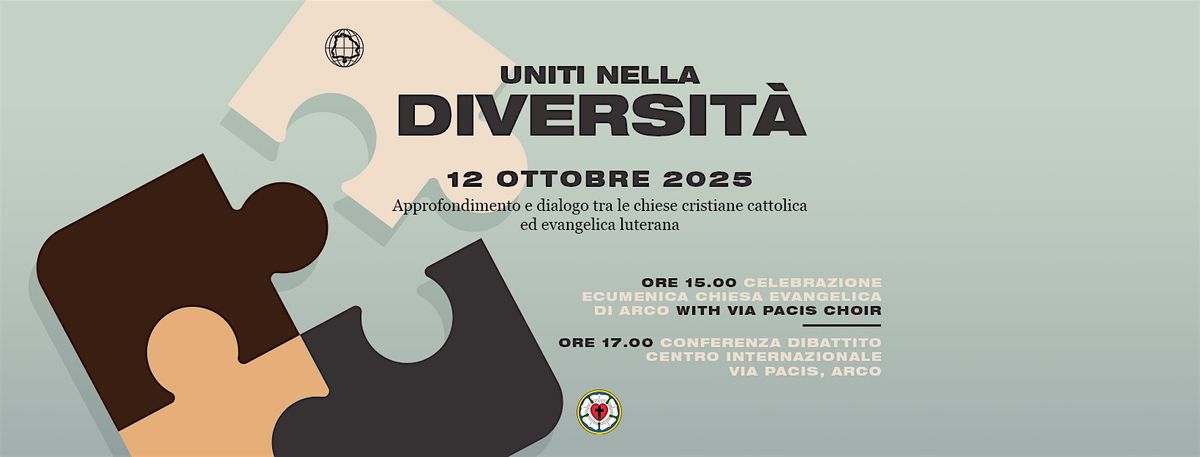 UNITI NELLA
DIVERSITÀ

12 OTTOBRE 2025

Approfondimento e dialogo tra le chiese cristiane cattolica ed evangelica luterana

ORE 15.00 CELEBRAZIONE ECUMENICA CHIESA EVANGELICA DI ARCO WITH VIA PACIS CHOIR

ORE 17.00 CONFERENZA DIBATTITO CENTRO INTERNAZIONALE VIA PACIS, ARCO